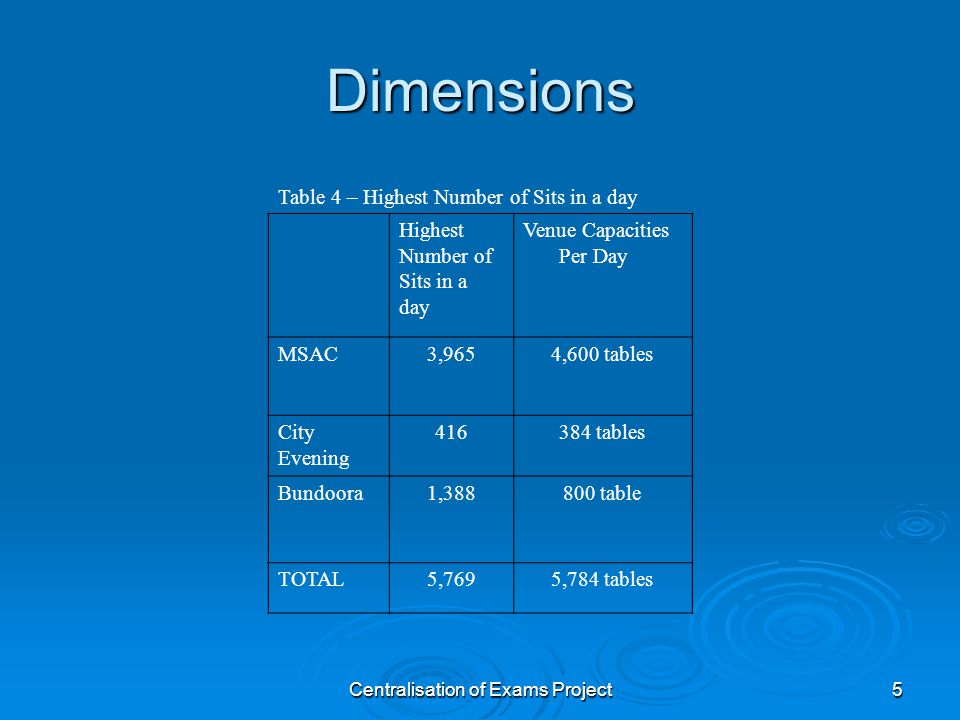 Dimensions

Table 4 – Highest Number of Sits in a day

| | Highest Number of Sits in a day | Venue Capacities Per Day |
|---|---|---|
| MSAC | 3,965 | 4,600 tables |
| City Evening | 416 | 384 tables |
| Bundoora | 1,388 | 800 table |
| TOTAL | 5,769 | 5,784 tables |

Centralisation of Exams Project

5